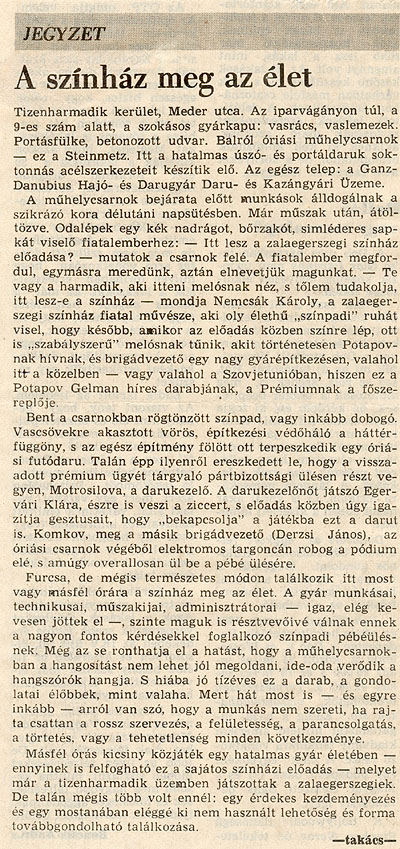 JEGYZET

A színház meg az élet

Tizenharmadik kerület, Meder utca. Az iparvágányon túl, a 9-es szám alatt, a szokásos gyárkapu: vasrács, vaslemezek. Portásfülke, betonozott udvar. Balról óriási műhelycsarnok — ez a Steinmetz. Itt a hatalmas úszó- és portáldaruk soktonnás acélszerkezeteit készítik elő. Az egész telep: a Ganz-Danubius Hajó- és Darugyár Daru- és Kazángyári Üzeme.

A műhelycsarnok bejárata előtt munkások álldogálnak a szikrázó kora délutáni napsütésben. Már műszak után, átöltözve. Odalépek egy kék nadrágot, bőrzakót, simléderes sapkát viselő fiatalemberhez: — Itt lesz a zalaegerszegi színház előadása? — mutatok a csarnok felé. A fiatalember megfordul, egymásra meredünk, aztán elnevetjük magunkat. — Te vagy a harmadik, aki itteni melósnak néz, s tőlem tudakolja, itt lesz-e a színház — mondja Nemcsák Károly, a zalaegerszegi színház fiatal művésze, aki oly élethű „színpadi" ruhát visel, hogy később, amikor az előadás közben színre lép, ott is „szabályszerű" melósnak tűnik, akit történetesen Potapovnak hívnak, és brigádvezető egy nagy gyárépítkezésen, valahol itt a közelben — vagy valahol a Szovjetunióban, hiszen ez a Potapov Gelman híres darabjának, a Prémiumnak a főszereplője.

Bent a csarnokban rögtönzött színpad, vagy inkább dobogó. Vascsövekre akasztott vörös, építkezési védőháló a háttérfüggöny, s az egész építmény fölött ott terpeszkedik egy óriási futódaru. Talán épp ilyenről ereszkedett le, hogy a visszaadott prémium ügyét tárgyaló pártbizottsági ülésen részt vegyen, Motrosilova, a darukezelő. A darukezelőnőt játszó Egervári Klára, észre is veszi a ziccert, s előadás közben úgy igazítja gesztusait, hogy „bekapcsolja" a játékba ezt a darut is. Komkov, meg a másik brigádvezető (Derzsi János), az óriási csarnok végéből elektromos targoncán robog a pódium elé, s amúgy overallosan ül be a pébé ülésére.

Furcsa, de mégis természetes módon találkozik itt most vagy másfél órára a színház meg az élet. A gyár munkásai, technikusai, műszakijai, adminisztrátorai — igaz, elég kevesen jöttek el —, szinte maguk is résztvevőivé válnak ennek a nagyon fontos kérdésekkel foglalkozó színpadi pébéülésnek. Még az se ronthatja el a hatást, hogy a műhelycsarnokban a hangosítást nem lehet jól megoldani, ide-oda verődik a hangszórók hangja. S hiába jó tízéves ez a darab, a gondolatai élőbbek, mint valaha. Mert hát most is — és egyre inkább — arról van szó, hogy a munkás nem szereti, ha rajta csattan a rossz szervezés, a felületesség, a parancsolgatás, a törtetés, vagy a tehetetlenség minden következménye.

Másfél órás kicsiny közjáték egy hatalmas gyár életében — ennyinek is felfogható ez a sajátos színházi előadás — melyet már a tizenharmadik üzemben játszottak a zalaegerszegiek. De talán mégis több volt ennél: egy érdekes kezdeményezés és egy mostanában eléggé ki nem használt lehetőség és forma továbbgondolható találkozása.

—takács—